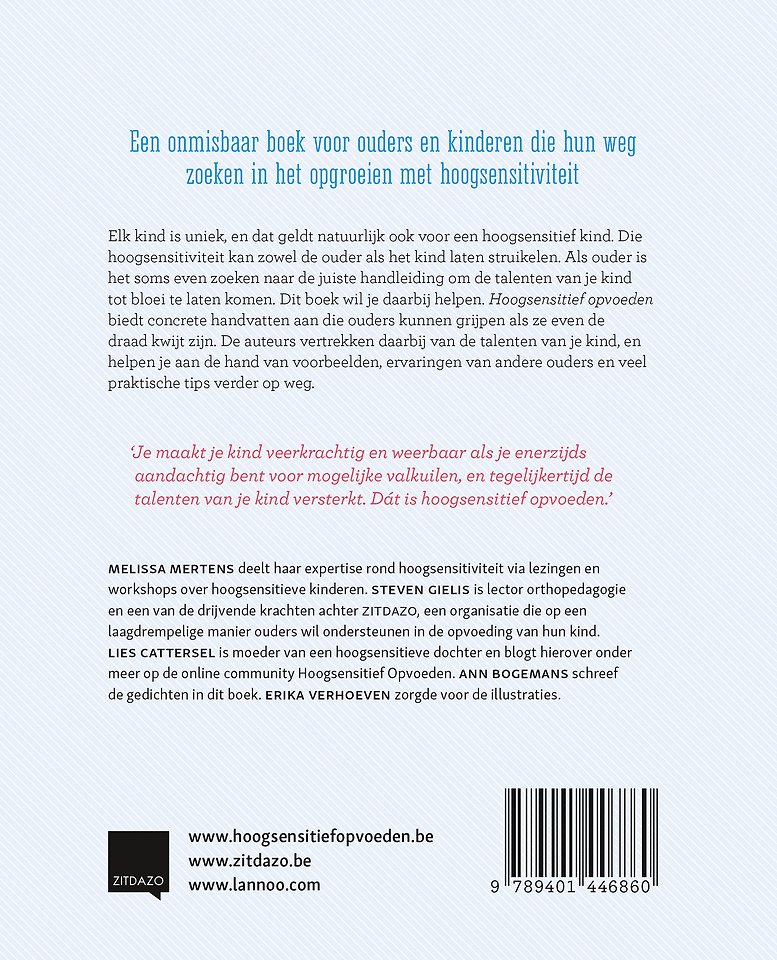 Een onmisbaar boek voor ouders en kinderen die hun weg zoeken in het opgroeien met hoogsensitiviteit

Elk kind is uniek, en dat geldt natuurlijk ook voor een hoogsensitief kind. Die hoogsensitiviteit kan zowel de ouder als het kind laten struikelen. Als ouder is het soms even zoeken naar de juiste handleiding om de talenten van je kind tot bloei te laten komen. Dit boek wil je daarbij helpen. Hoogsensitief opvoeden biedt concrete handvatten aan die ouders kunnen grijpen als ze even de draad kwijt zijn. De auteurs vertrekken daarbij van de talenten van je kind, en helpen je aan de hand van voorbeelden, ervaringen van andere ouders en veel praktische tips verder op weg.

'Je maakt je kind veerkrachtig en weerbaar als je enerzijds aandachtig bent voor mogelijke valkuilen, en tegelijkertijd de talenten van je kind versterkt. Dát is hoogsensitief opvoeden.'

MELISSA MERTENS deelt haar expertise rond hoogsensitiviteit via lezingen en workshops over hoogsensitieve kinderen. STEVEN GIELIS is lector orthopedagogie en een van de drijvende krachten achter ZITDAZO, een organisatie die op een laagdrempelige manier ouders wil ondersteunen in de opvoeding van hun kind. LIES CATTERSEL is moeder van een hoogsensitieve dochter en blogt hierover onder meer op de online community Hoogsensitief Opvoeden. ANN BOGEMANS schreef de gedichten in dit boek. ERIKA VERHOEVEN zorgde voor de illustraties.

ZITDAZO

www.hoogsensitiefopvoeden.be
www.zitdazo.be
www.lannoo.com

9 789401 446860